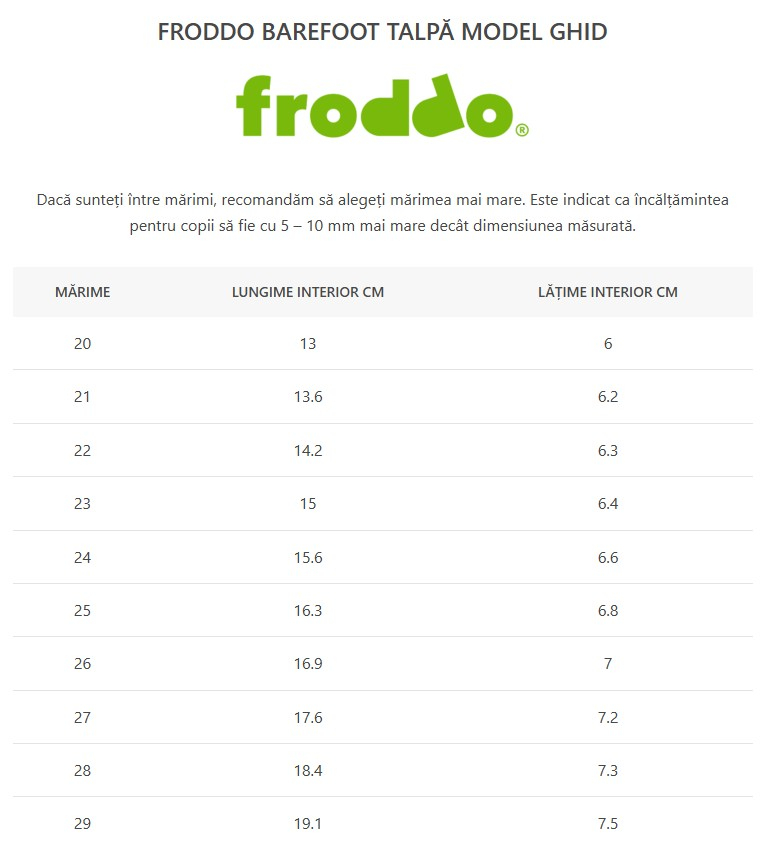 FRODDO BAREFOOT TALPĂ MODEL GHID

froddo®

Dacă sunteți între mărimi, recomandăm să alegeți mărimea mai mare. Este indicat ca încălțămintea pentru copii să fie cu 5 – 10 mm mai mare decât dimensiunea măsurată.

| MĂRIME | LUNGIME INTERIOR CM | LĂȚIME INTERIOR CM |
|---|---|---|
| 20 | 13 | 6 |
| 21 | 13.6 | 6.2 |
| 22 | 14.2 | 6.3 |
| 23 | 15 | 6.4 |
| 24 | 15.6 | 6.6 |
| 25 | 16.3 | 6.8 |
| 26 | 16.9 | 7 |
| 27 | 17.6 | 7.2 |
| 28 | 18.4 | 7.3 |
| 29 | 19.1 | 7.5 |